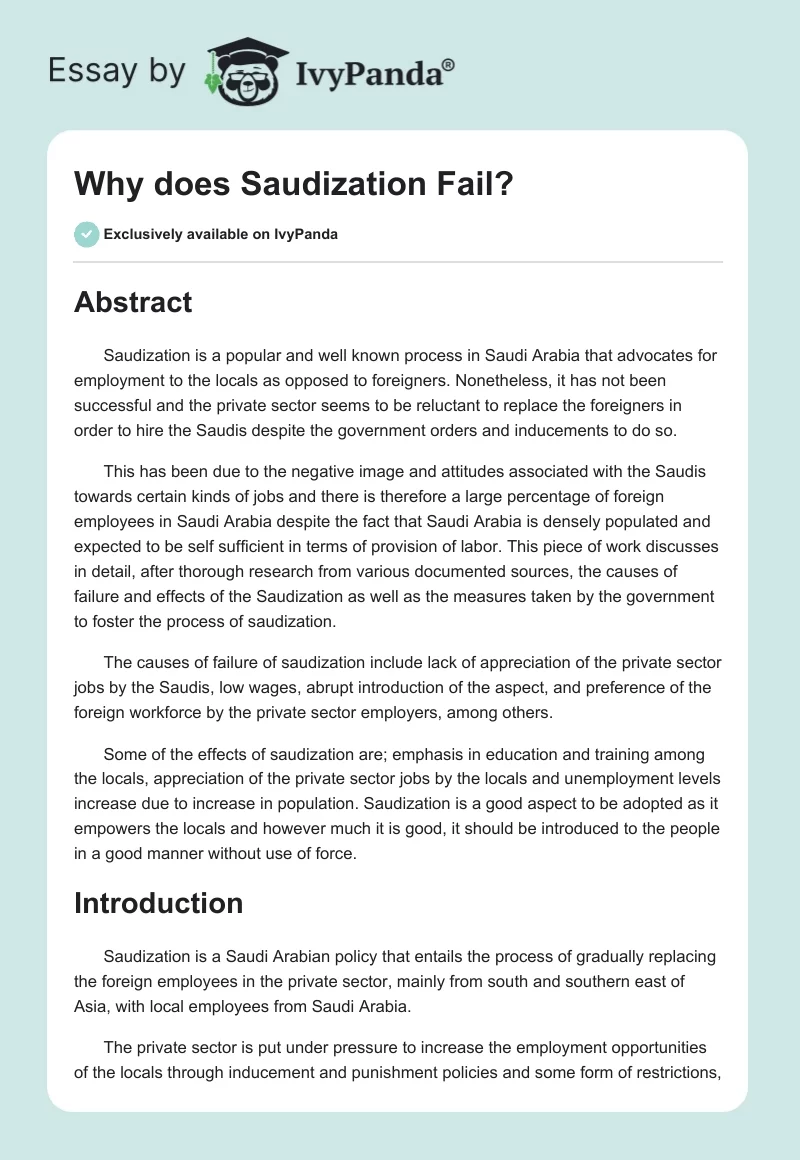 Essay by IvyPanda®

Why does Saudization Fail?

Exclusively available on IvyPanda

Abstract

Saudization is a popular and well known process in Saudi Arabia that advocates for employment to the locals as opposed to foreigners. Nonetheless, it has not been successful and the private sector seems to be reluctant to replace the foreigners in order to hire the Saudis despite the government orders and inducements to do so.

This has been due to the negative image and attitudes associated with the Saudis towards certain kinds of jobs and there is therefore a large percentage of foreign employees in Saudi Arabia despite the fact that Saudi Arabia is densely populated and expected to be self sufficient in terms of provision of labor. This piece of work discusses in detail, after thorough research from various documented sources, the causes of failure and effects of the Saudization as well as the measures taken by the government to foster the process of saudization.

The causes of failure of saudization include lack of appreciation of the private sector jobs by the Saudis, low wages, abrupt introduction of the aspect, and preference of the foreign workforce by the private sector employers, among others.

Some of the effects of saudization are; emphasis in education and training among the locals, appreciation of the private sector jobs by the locals and unemployment levels increase due to increase in population. Saudization is a good aspect to be adopted as it empowers the locals and however much it is good, it should be introduced to the people in a good manner without use of force.

Introduction

Saudization is a Saudi Arabian policy that entails the process of gradually replacing the foreign employees in the private sector, mainly from south and southern east of Asia, with local employees from Saudi Arabia.

The private sector is put under pressure to increase the employment opportunities of the locals through inducement and punishment policies and some form of restrictions,